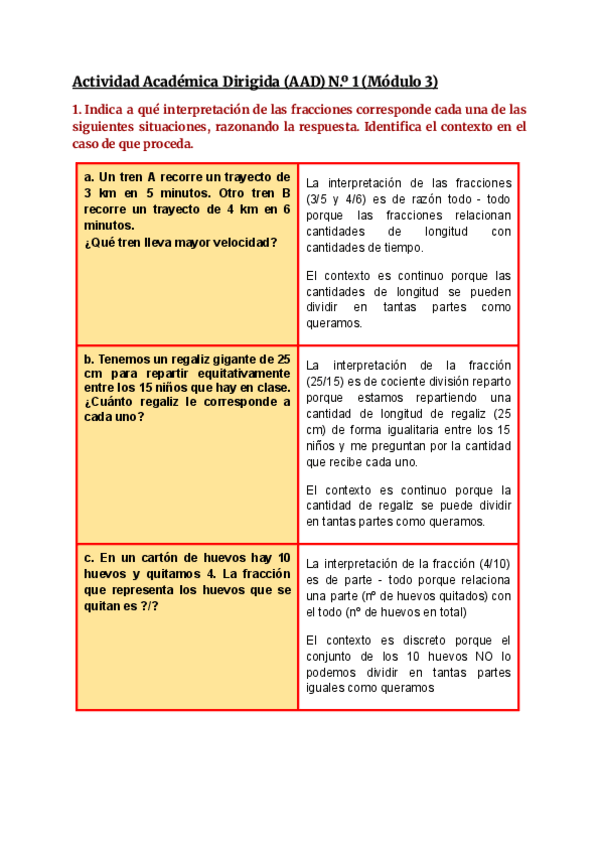 Actividad Académica Dirigida (AAD) N.º 1 (Módulo 3)

1. Indica a qué interpretación de las fracciones corresponde cada una de las siguientes situaciones, razonando la respuesta. Identifica el contexto en el caso de que proceda.

| | |
|---|---|
| a. Un tren A recorre un trayecto de 3 km en 5 minutos. Otro tren B recorre un trayecto de 4 km en 6 minutos. ¿Qué tren lleva mayor velocidad? | La interpretación de las fracciones (3/5 y 4/6) es de razón todo - todo porque las fracciones relacionan cantidades de longitud con cantidades de tiempo. El contexto es continuo porque las cantidades de longitud se pueden dividir en tantas partes como queramos. |
| b. Tenemos un regaliz gigante de 25 cm para repartir equitativamente entre los 15 niños que hay en clase. ¿Cuánto regaliz le corresponde a cada uno? | La interpretación de la fracción (25/15) es de cociente división reparto porque estamos repartiendo una cantidad de longitud de regaliz (25 cm) de forma igualitaria entre los 15 niños y me preguntan por la cantidad que recibe cada uno. El contexto es continuo porque la cantidad de regaliz se puede dividir en tantas partes como queramos. |
| c. En un cartón de huevos hay 10 huevos y quitamos 4. La fracción que representa los huevos que se quitan es ?/? | La interpretación de la fracción (4/10) es de parte - todo porque relaciona una parte (nº de huevos quitados) con el todo (nº de huevos en total) El contexto es discreto porque el conjunto de los 10 huevos NO lo podemos dividir en tantas partes iguales como queramos |